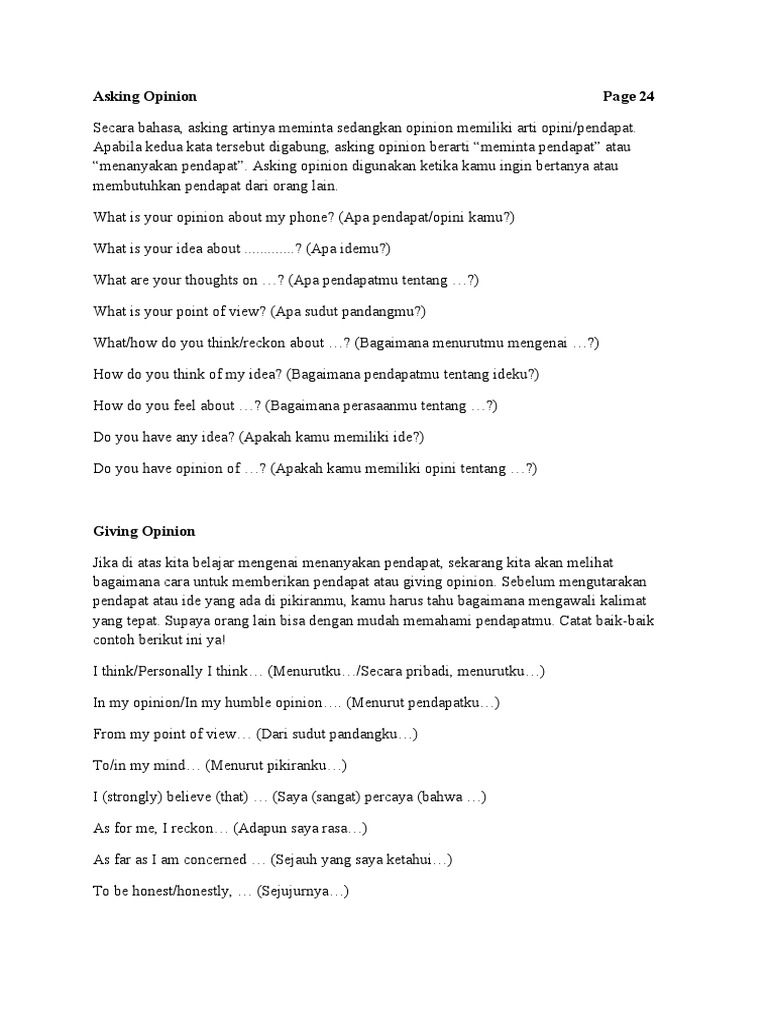 Asking Opinion Page 24

Secara bahasa, asking artinya meminta sedangkan opinion memiliki arti opini/pendapat. Apabila kedua kata tersebut digabung, asking opinion berarti "meminta pendapat" atau "menanyakan pendapat". Asking opinion digunakan ketika kamu ingin bertanya atau membutuhkan pendapat dari orang lain.

What is your opinion about my phone? (Apa pendapat/opini kamu?)

What is your idea about .............? (Apa idemu?)

What are your thoughts on …? (Apa pendapatmu tentang …?)

What is your point of view? (Apa sudut pandangmu?)

What/how do you think/reckon about …? (Bagaimana menurutmu mengenai …?)

How do you think of my idea? (Bagaimana pendapatmu tentang ideku?)

How do you feel about …? (Bagaimana perasaanmu tentang …?)

Do you have any idea? (Apakah kamu memiliki ide?)

Do you have opinion of …? (Apakah kamu memiliki opini tentang …?)

Giving Opinion

Jika di atas kita belajar mengenai menanyakan pendapat, sekarang kita akan melihat bagaimana cara untuk memberikan pendapat atau giving opinion. Sebelum mengutarakan pendapat atau ide yang ada di pikiranmu, kamu harus tahu bagaimana mengawali kalimat yang tepat. Supaya orang lain bisa dengan mudah memahami pendapatmu. Catat baik-baik contoh berikut ini ya!

I think/Personally I think… (Menurutku…/Secara pribadi, menurutku…)

In my opinion/In my humble opinion…. (Menurut pendapatku…)

From my point of view… (Dari sudut pandangku…)

To/in my mind… (Menurut pikiranku…)

I (strongly) believe (that) … (Saya (sangat) percaya (bahwa …)

As for me, I reckon… (Adapun saya rasa…)

As far as I am concerned … (Sejauh yang saya ketahui…)

To be honest/honestly, … (Sejujurnya…)